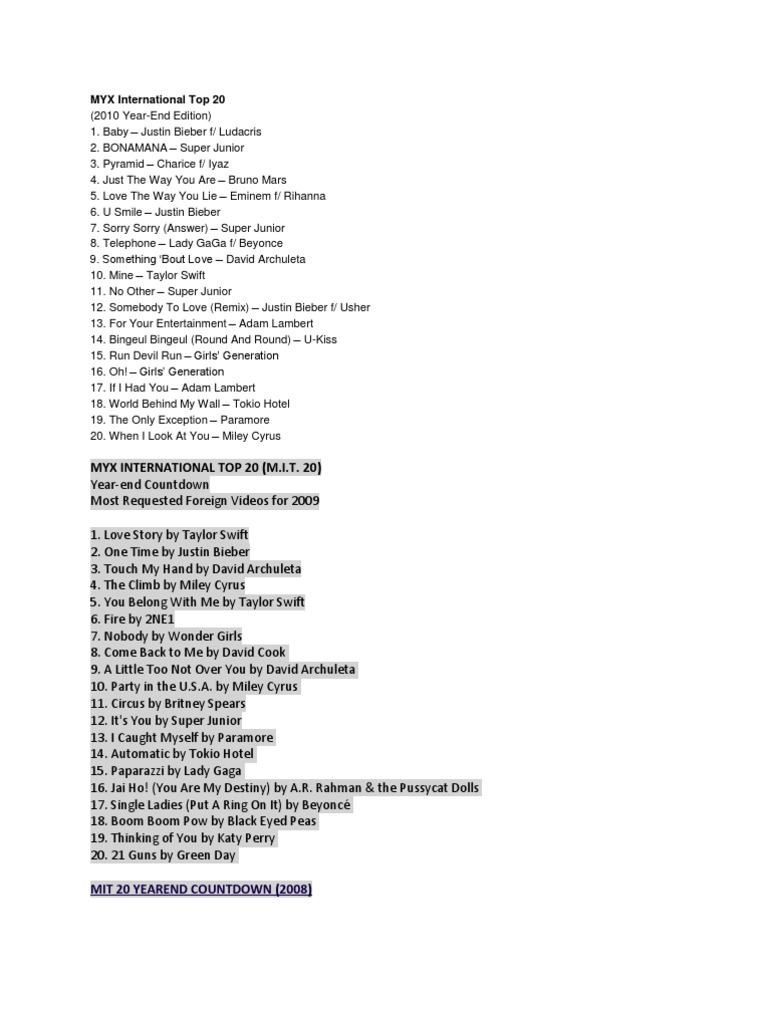 MYX International Top 20
(2010 Year-End Edition)
1. Baby – Justin Bieber f/ Ludacris
2. BONAMANA – Super Junior
3. Pyramid – Charice f/ Iyaz
4. Just The Way You Are – Bruno Mars
5. Love The Way You Lie – Eminem f/ Rihanna
6. U Smile – Justin Bieber
7. Sorry Sorry (Answer) – Super Junior
8. Telephone – Lady GaGa f/ Beyonce
9. Something 'Bout Love – David Archuleta
10. Mine – Taylor Swift
11. No Other – Super Junior
12. Somebody To Love (Remix) – Justin Bieber f/ Usher
13. For Your Entertainment – Adam Lambert
14. Bingeul Bingeul (Round And Round) – U-Kiss
15. Run Devil Run – Girls' Generation
16. Oh! – Girls' Generation
17. If I Had You – Adam Lambert
18. World Behind My Wall – Tokio Hotel
19. The Only Exception – Paramore
20. When I Look At You – Miley Cyrus

MYX INTERNATIONAL TOP 20 (M.I.T. 20)
Year-end Countdown
Most Requested Foreign Videos for 2009

1. Love Story by Taylor Swift
2. One Time by Justin Bieber
3. Touch My Hand by David Archuleta
4. The Climb by Miley Cyrus
5. You Belong With Me by Taylor Swift
6. Fire by 2NE1
7. Nobody by Wonder Girls
8. Come Back to Me by David Cook
9. A Little Too Not Over You by David Archuleta
10. Party in the U.S.A. by Miley Cyrus
11. Circus by Britney Spears
12. It's You by Super Junior
13. I Caught Myself by Paramore
14. Automatic by Tokio Hotel
15. Paparazzi by Lady Gaga
16. Jai Ho! (You Are My Destiny) by A.R. Rahman & the Pussycat Dolls
17. Single Ladies (Put A Ring On It) by Beyoncé
18. Boom Boom Pow by Black Eyed Peas
19. Thinking of You by Katy Perry
20. 21 Guns by Green Day

MIT 20 YEAREND COUNTDOWN (2008)